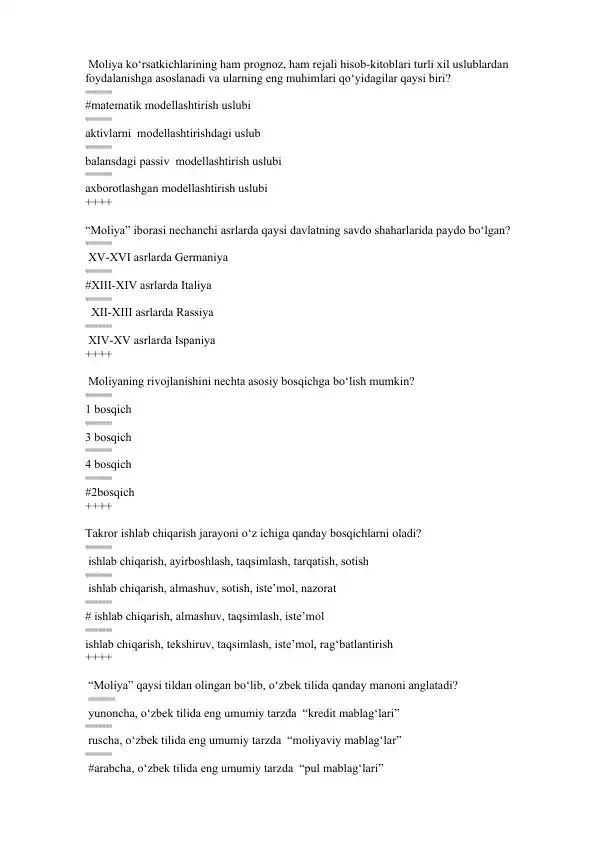 Moliya ko‘rsatkichlarining ham prognoz, ham rejali hisob-kitoblari turli xil uslublardan foydalanishga asoslanadi va ularning eng muhimlari qo‘yidagilar qaysi biri?
====
#matematik modellashtirish uslubi
====
aktivlarni modellashtirishdagi uslub
====
balansdagi passiv modellashtirish uslubi
====
axborotlashgan modellashtirish uslubi
++++

“Moliya” iborasi nechanchi asrlarda qaysi davlatning savdo shaharlarida paydo bo‘lgan?
====
XV-XVI asrlarda Germaniya
====
#XIII-XIV asrlarda Italiya
====
XII-XIII asrlarda Rassiya
====
XIV-XV asrlarda Ispaniya
++++

Moliyaning rivojlanishini nechta asosiy bosqichga bo‘lish mumkin?
====
1 bosqich
====
3 bosqich
====
4 bosqich
====
#2bosqich
++++

Takror ishlab chiqarish jarayoni o‘z ichiga qanday bosqichlarni oladi?
====
ishlab chiqarish, ayirboshlash, taqsimlash, tarqatish, sotish
====
ishlab chiqarish, almashuv, sotish, iste’mol, nazorat
====
# ishlab chiqarish, almashuv, taqsimlash, iste’mol
====
ishlab chiqarish, tekshiruv, taqsimlash, iste’mol, rag‘batlantirish
++++

“Moliya” qaysi tildan olingan bo‘lib, o‘zbek tilida qanday manoni anglatadi?
====
yunoncha, o‘zbek tilida eng umumiy tarzda “kredit mablag‘lari”
====
ruscha, o‘zbek tilida eng umumiy tarzda “moliyaviy mablag‘lar”
====
#arabcha, o‘zbek tilida eng umumiy tarzda “pul mablag‘lari”